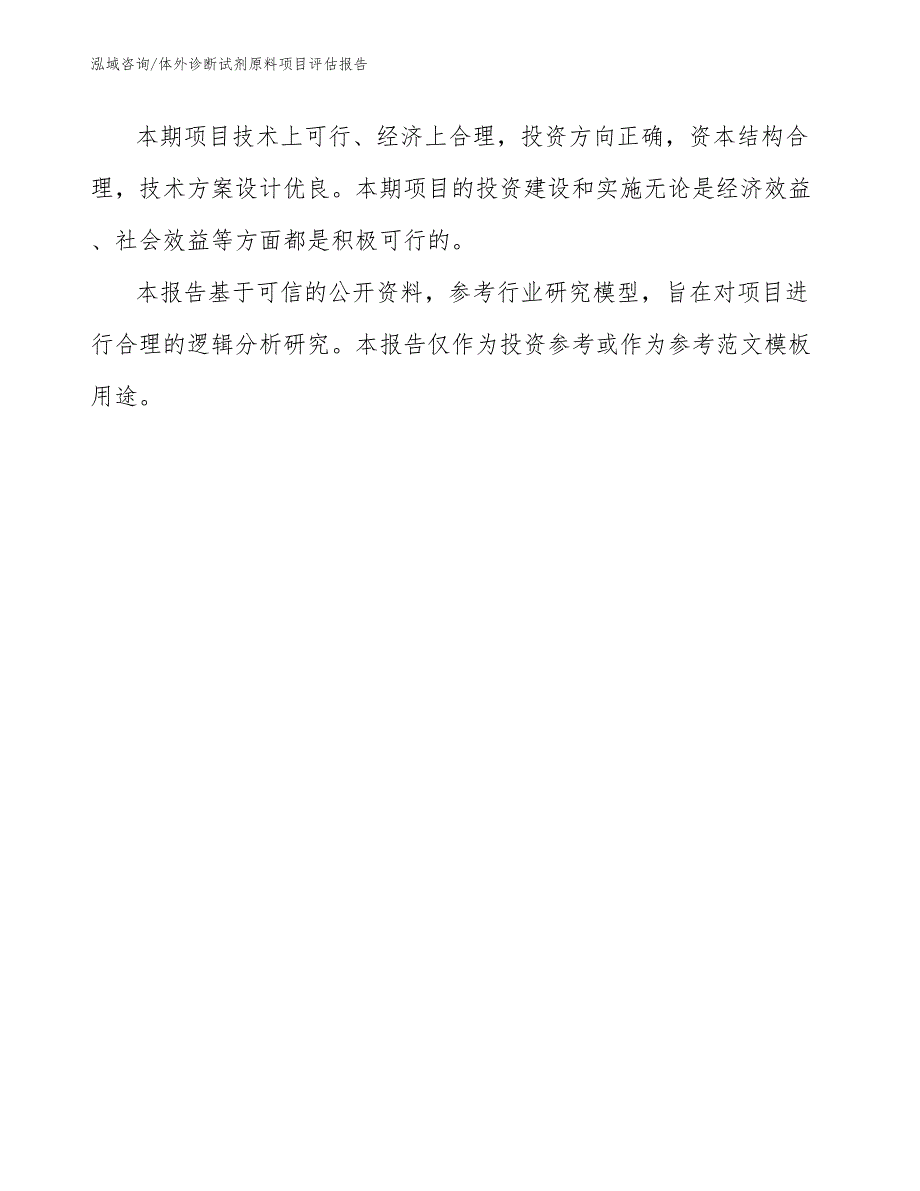 泓域咨询/体外诊断试剂原料项目评估报告

本期项目技术上可行、经济上合理，投资方向正确，资本结构合理，技术方案设计优良。本期项目的投资建设和实施无论是经济效益、社会效益等方面都是积极可行的。

本报告基于可信的公开资料，参考行业研究模型，旨在对项目进行合理的逻辑分析研究。本报告仅作为投资参考或作为参考范文模板用途。